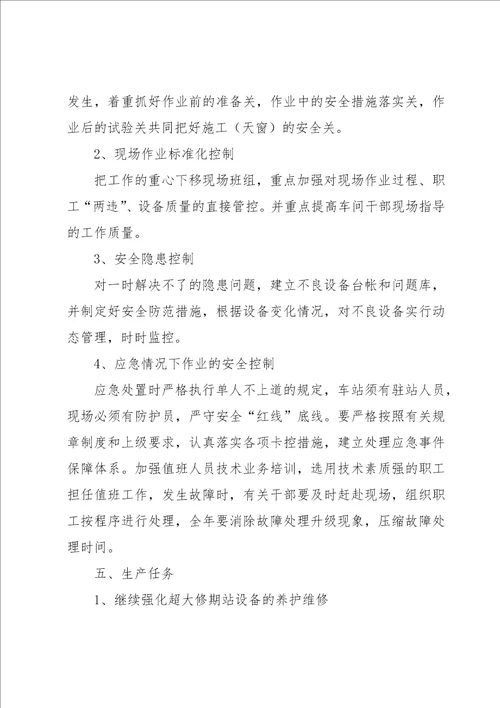 发生，着重抓好作业前的准备关，作业中的安全措施落实关，作业后的试验关共同把好施工（天窗）的安全关。

2、现场作业标准化控制

把工作的重心下移现场班组，重点加强对现场作业过程、职工“两违”、设备质量的直接管控。并重点提高车间干部现场指导的工作质量。

3、安全隐患控制

对一时解决不了的隐患问题，建立不良设备台帐和问题库，并制定好安全防范措施，根据设备变化情况，对不良设备实行动态管理，时时监控。

4、应急情况下作业的安全控制

应急处置时严格执行单人不上道的规定，车站须有驻站人员，现场必须有防护员，严守安全“红线”底线。要严格按照有关规章制度和上级要求，认真落实各项卡控措施，建立处理应急事件保障体系。加强值班人员技术业务培训，选用技术素质强的职工担任值班工作，发生故障时，有关干部要及时赶赴现场，组织职工按程序进行处理，全年要消除故障处理升级现象，压缩故障处理时间。

五、生产任务

1、继续强化超大修期站设备的养护维修